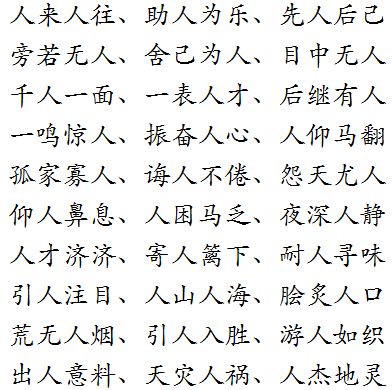 人来人往、助人为乐、先人后己
旁若无人、舍己为人、目中无人
千人一面、一表人才、后继有人
一鸣惊人、振奋人心、人仰马翻
孤家寡人、诲人不倦、怨天尤人
仰人鼻息、人困马乏、夜深人静
人才济济、寄人篱下、耐人寻味
引人注目、人山人海、脍炙人口
荒无人烟、引人入胜、游人如织
出人意料、天灾人祸、人杰地灵